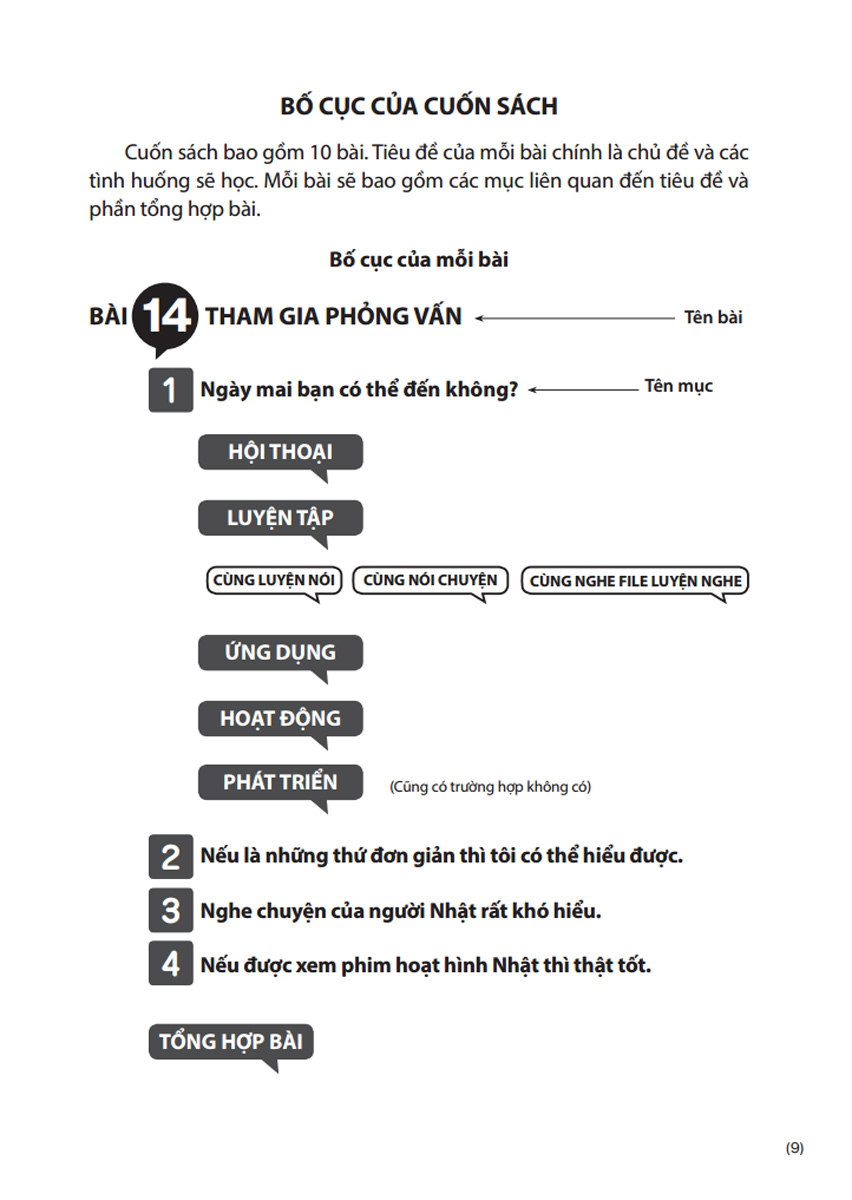 BỐ CỤC CỦA CUỐN SÁCH

Cuốn sách bao gồm 10 bài. Tiêu đề của mỗi bài chính là chủ đề và các tình huống sẽ học. Mỗi bài sẽ bao gồm các mục liên quan đến tiêu đề và phần tổng hợp bài.

Bố cục của mỗi bài

BÀI 14 THAM GIA PHỎNG VẤN

Tên bài

1 Ngày mai bạn có thể đến không?

Tên mục

HỘI THOẠI

LUYỆN TẬP

CÙNG LUYỆN NÓI

CÙNG NÓI CHUYỆN

CÙNG NGHE FILE LUYỆN NGHE

ỨNG DỤNG

HOẠT ĐỘNG

PHÁT TRIỂN

(Cũng có trường hợp không có)

2 Nếu là những thứ đơn giản thì tôi có thể hiểu được.

3 Nghe chuyện của người Nhật rất khó hiểu.

4 Nếu được xem phim hoạt hình Nhật thì thật tốt.

TỔNG HỢP BÀI

(9)